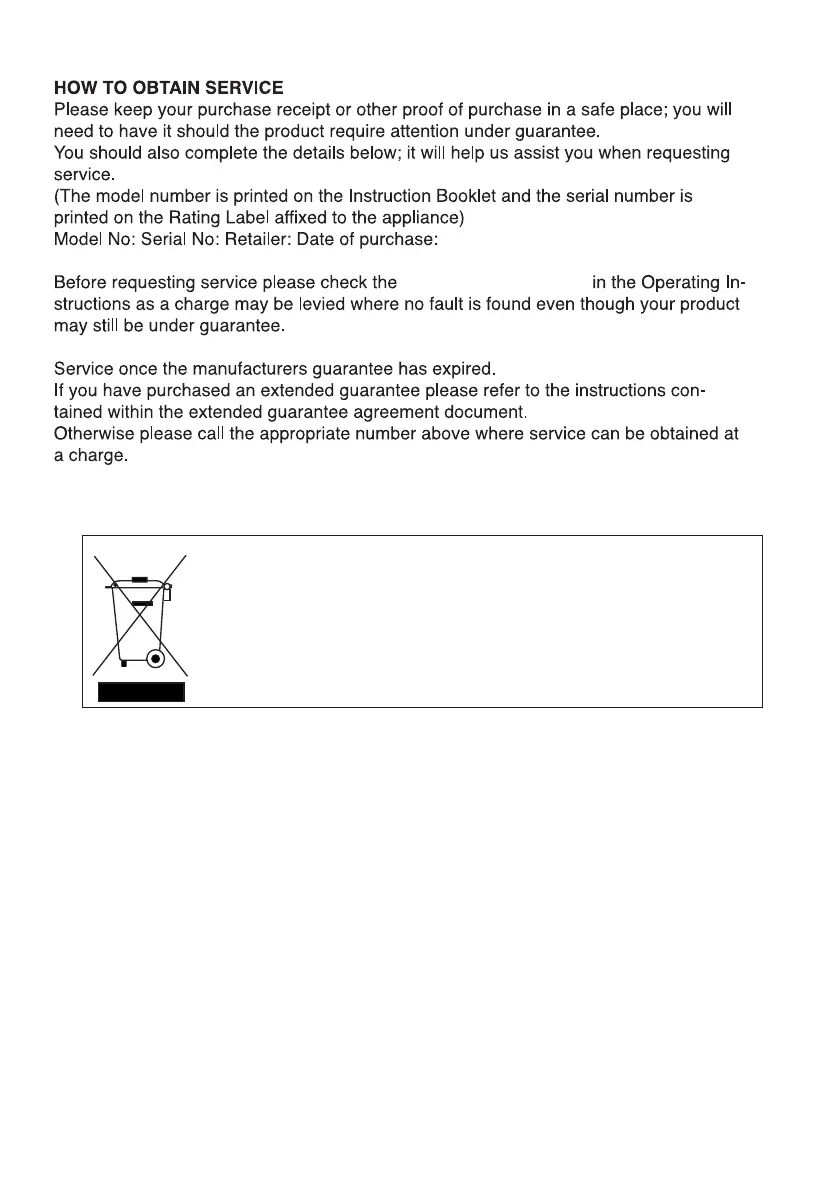 HOW TO OBTAIN SERVICE
Please keep your purchase receipt or other proof of purchase in a safe place; you will need to have it should the product require attention under guarantee.
You should also complete the details below; it will help us assist you when requesting service.
(The model number is printed on the Instruction Booklet and the serial number is printed on the Rating Label affixed to the appliance)
Model No: Serial No: Retailer: Date of purchase:

Before requesting service please check the in the Operating Instructions as a charge may be levied where no fault is found even though your product may still be under guarantee.

Service once the manufacturers guarantee has expired.
If you have purchased an extended guarantee please refer to the instructions contained within the extended guarantee agreement document.
Otherwise please call the appropriate number above where service can be obtained at a charge.